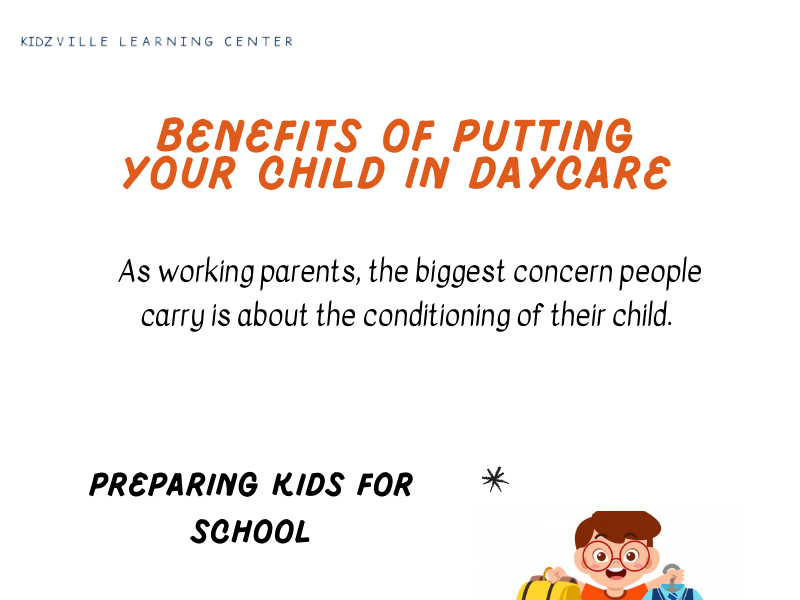 KIDZVILLE LEARNING CENTER

BENEFITS OF PUTTING YOUR CHILD IN DAYCARE

As working parents, the biggest concern people carry is about the conditioning of their child.

PREPARING KIDS FOR SCHOOL